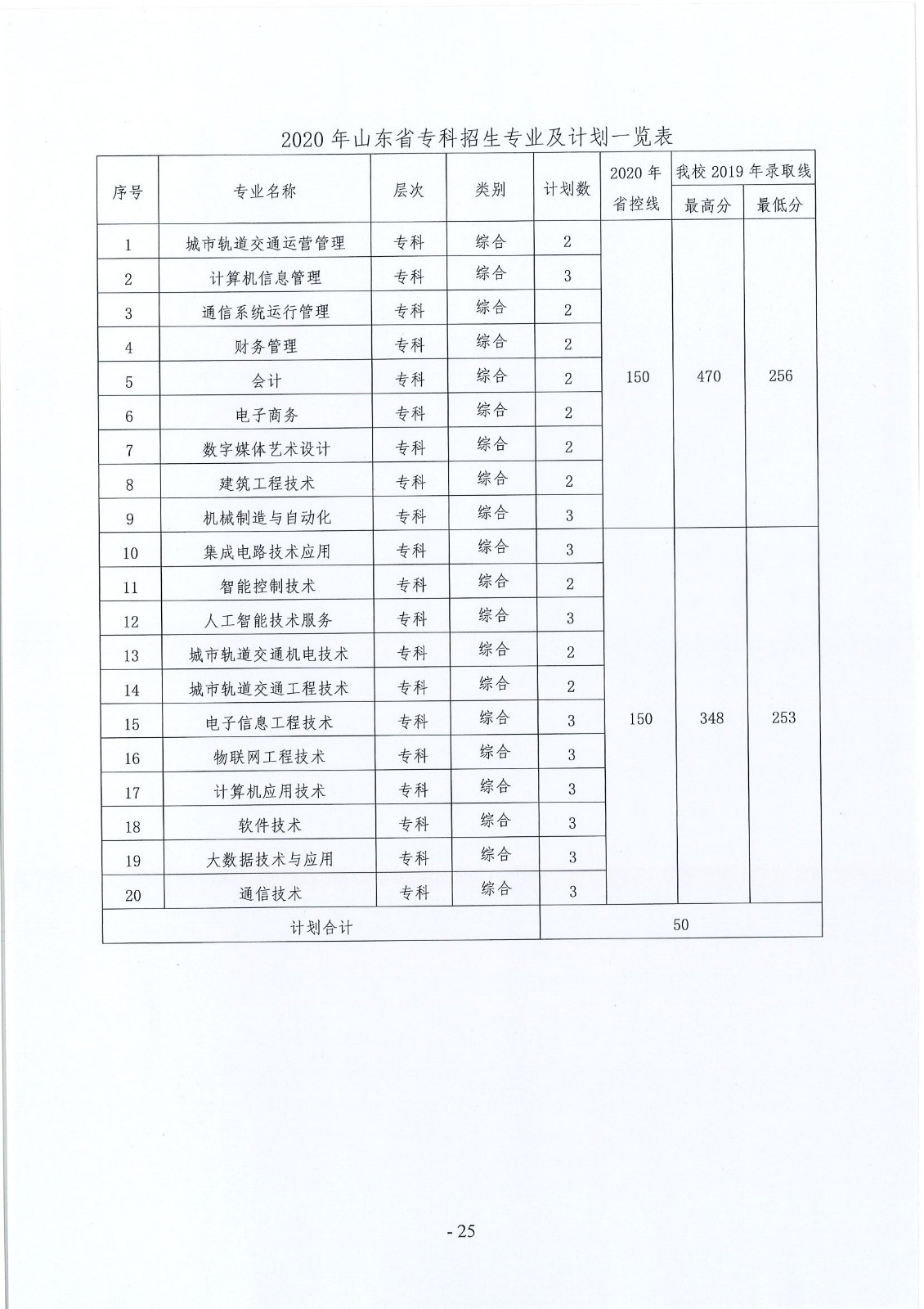 2020 年山东省专科招生专业及计划一览表

| 序号 | 专业名称 | 层次 | 类别 | 计划数 | 2020 年省控线 | 我校 2019 年录取线 最高分 | 我校 2019 年录取线 最低分 |
|---|---|---|---|---|---|---|---|
| 1 | 城市轨道交通运营管理 | 专科 | 综合 | 2 | 150 | 470 | 256 |
| 2 | 计算机信息管理 | 专科 | 综合 | 3 | | | |
| 3 | 通信系统运行管理 | 专科 | 综合 | 2 | | | |
| 4 | 财务管理 | 专科 | 综合 | 2 | | | |
| 5 | 会计 | 专科 | 综合 | 2 | | | |
| 6 | 电子商务 | 专科 | 综合 | 2 | | | |
| 7 | 数字媒体艺术设计 | 专科 | 综合 | 2 | | | |
| 8 | 建筑工程技术 | 专科 | 综合 | 2 | | | |
| 9 | 机械制造与自动化 | 专科 | 综合 | 3 | | | |
| 10 | 集成电路技术应用 | 专科 | 综合 | 3 | 150 | 348 | 253 |
| 11 | 智能控制技术 | 专科 | 综合 | 2 | | | |
| 12 | 人工智能技术服务 | 专科 | 综合 | 3 | | | |
| 13 | 城市轨道交通机电技术 | 专科 | 综合 | 2 | | | |
| 14 | 城市轨道交通工程技术 | 专科 | 综合 | 2 | | | |
| 15 | 电子信息工程技术 | 专科 | 综合 | 3 | | | |
| 16 | 物联网工程技术 | 专科 | 综合 | 3 | | | |
| 17 | 计算机应用技术 | 专科 | 综合 | 3 | | | |
| 18 | 软件技术 | 专科 | 综合 | 3 | | | |
| 19 | 大数据技术与应用 | 专科 | 综合 | 3 | | | |
| 20 | 通信技术 | 专科 | 综合 | 3 | | | |
| 计划合计 | | | | 50 | | | |

- 25